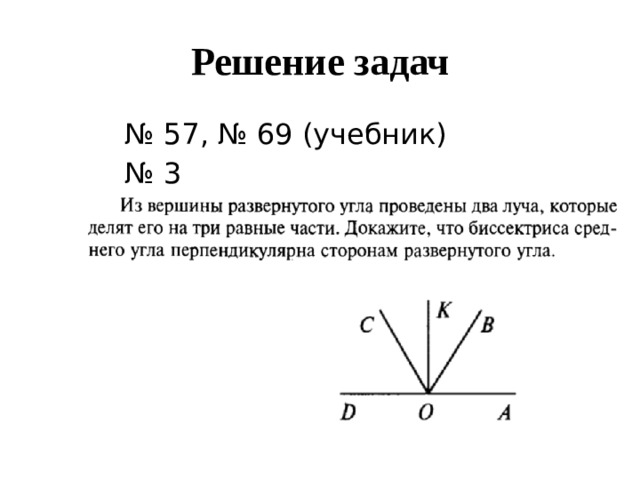 Решение задач

№ 57, № 69 (учебник)

№ 3

Из вершины развернутого угла проведены два луча, которые делят его на три равные части. Докажите, что биссектриса среднего угла перпендикулярна сторонам развернутого угла.

C K B

D O A